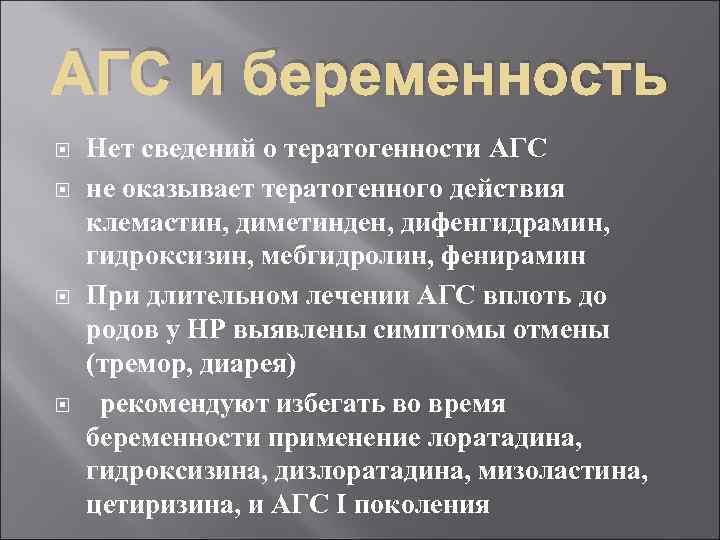 АГС и беременность

Нет сведений о тератогенности АГС

не оказывает тератогенного действия клемастин, диметинден, дифенгидрамин, гидроксизин, мебгидролин, фенирамин

При длительном лечении АГС вплоть до родов у НР выявлены симптомы отмены (тремор, диарея)

рекомендуют избегать во время беременности применение лоратадина, гидроксизина, дизлоратадина, мизоластина, цетиризина, и АГС I поколения